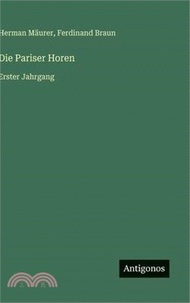 Herman Mäurer, Ferdinand Braun

Die Pariser Horen

Erster Jahrgang

Antigonos